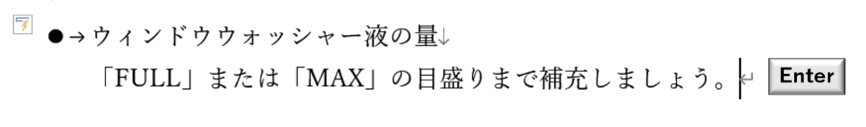 ●→ウィンドウウォッシャー液の量↓
「FULL」または「MAX」の目盛りまで補充しましょう。↵ Enter